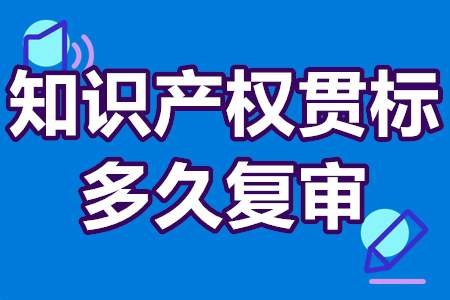 知识产权贯标
多久复审